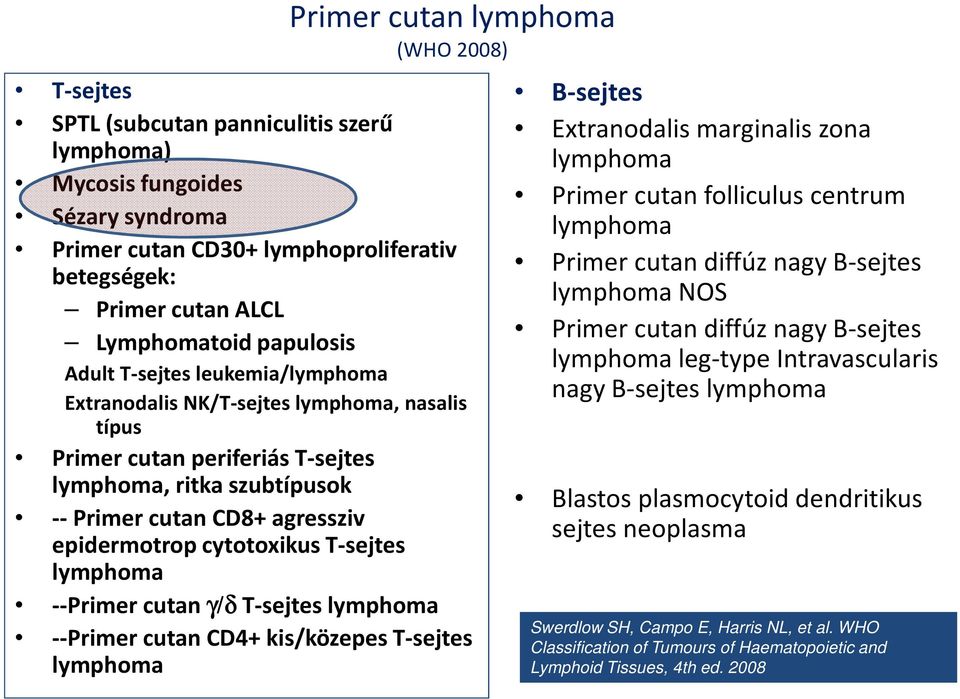 Primer cutan lymphoma
(WHO 2008)

• T-sejtes
• SPTL (subcutan panniculitis szerű lymphoma)
• Mycosis fungoides
• Sézary syndroma
• Primer cutan CD30+ lymphoproliferativ betegségek:
– Primer cutan ALCL
– Lymphomatoid papulosis
Adult T-sejtes leukemia/lymphoma
Extranodalis NK/T-sejtes lymphoma, nasalis típus
• Primer cutan periferiás T-sejtes lymphoma, ritka szubtípusok
• -- Primer cutan CD8+ agressziv epidermotrop cytotoxikus T-sejtes lymphoma
• --Primer cutan $\gamma/\delta$ T-sejtes lymphoma
• --Primer cutan CD4+ kis/közepes T-sejtes lymphoma

• B-sejtes
• Extranodalis marginalis zona lymphoma
• Primer cutan folliculus centrum lymphoma
• Primer cutan diffúz nagy B-sejtes lymphoma NOS
• Primer cutan diffúz nagy B-sejtes lymphoma leg-type Intravascularis nagy B-sejtes lymphoma

• Blastos plasmocytoid dendritikus sejtes neoplasma

Swerdlow SH, Campo E, Harris NL, et al. WHO Classification of Tumours of Haematopoietic and Lymphoid Tissues, 4th ed. 2008